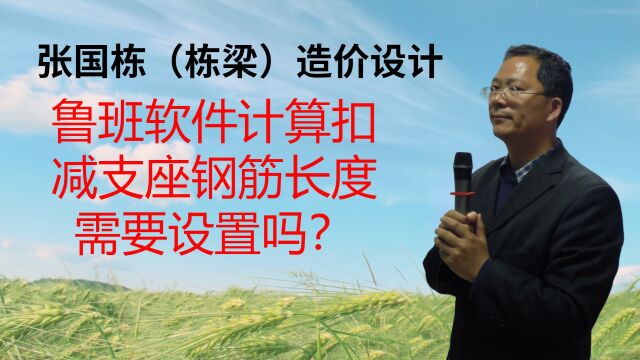 张国栋（栋梁）造价设计

鲁班软件计算扣减支座钢筋长度需要设置吗？